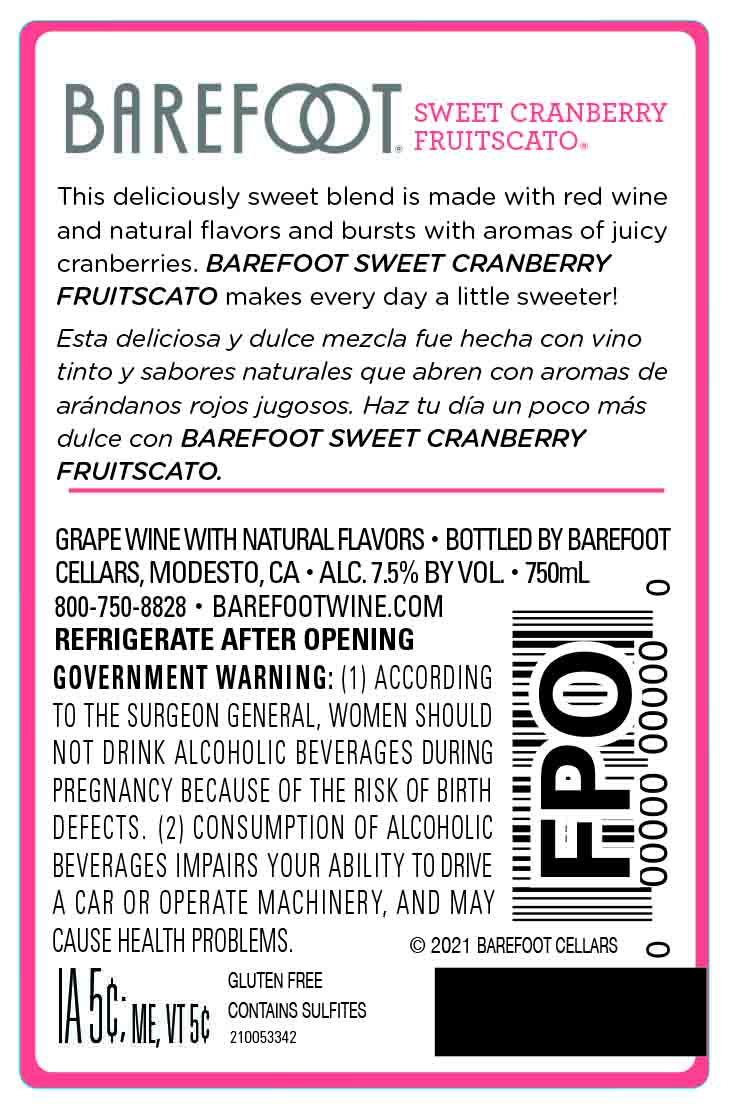 BAREFOOT® SWEET CRANBERRY FRUITSCATO®

This deliciously sweet blend is made with red wine and natural flavors and bursts with aromas of juicy cranberries. BAREFOOT SWEET CRANBERRY FRUITSCATO makes every day a little sweeter!

Esta deliciosa y dulce mezcla fue hecha con vino tinto y sabores naturales que abren con aromas de arándanos rojos jugosos. Haz tu día un poco más dulce con BAREFOOT SWEET CRANBERRY FRUITSCATO.

GRAPE WINE WITH NATURAL FLAVORS • BOTTLED BY BAREFOOT CELLARS, MODESTO, CA • ALC. 7.5% BY VOL. • 750mL
800-750-8828 • BAREFOOTWINE.COM
REFRIGERATE AFTER OPENING

GOVERNMENT WARNING: (1) ACCORDING TO THE SURGEON GENERAL, WOMEN SHOULD NOT DRINK ALCOHOLIC BEVERAGES DURING PREGNANCY BECAUSE OF THE RISK OF BIRTH DEFECTS. (2) CONSUMPTION OF ALCOHOLIC BEVERAGES IMPAIRS YOUR ABILITY TO DRIVE A CAR OR OPERATE MACHINERY, AND MAY CAUSE HEALTH PROBLEMS.

FPO
0 00000 00000 0

© 2021 BAREFOOT CELLARS

IA 5¢; ME, VT 5¢

GLUTEN FREE
CONTAINS SULFITES
210053342